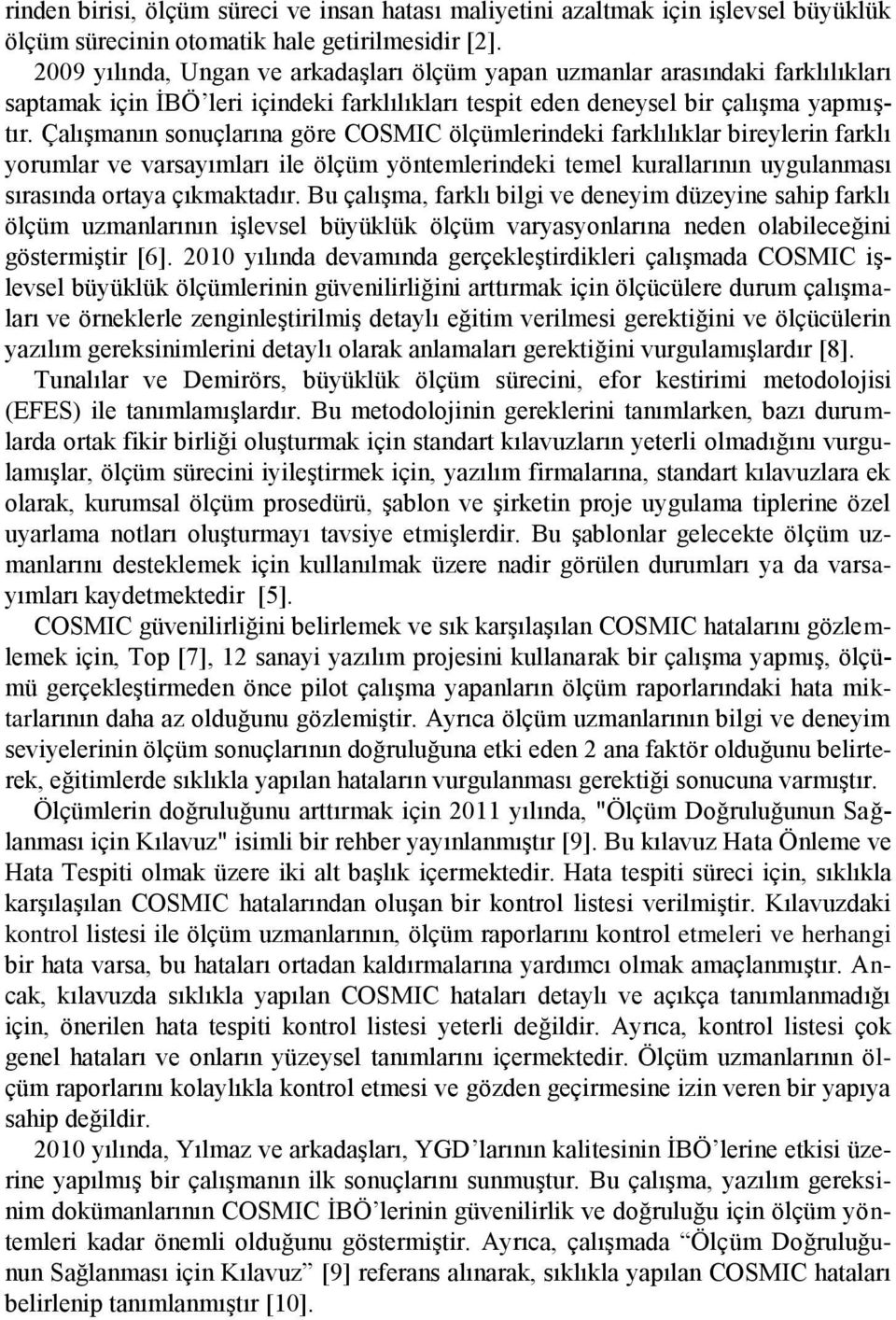 rinden birisi, ölçüm süreci ve insan hatası maliyetini azaltmak için işlevsel büyüklük ölçüm sürecinin otomatik hale getirilmesidir [2].

2009 yılında, Ungan ve arkadaşları ölçüm yapan uzmanlar arasındaki farklılıkları saptamak için İBÖ'leri içindeki farklılıkları tespit eden deneysel bir çalışma yapmıştır. Çalışmanın sonuçlarına göre COSMIC ölçümlerindeki farklılıklar bireylerin farklı yorumlar ve varsayımları ile ölçüm yöntemlerindeki temel kurallarının uygulanması sırasında ortaya çıkmaktadır. Bu çalışma, farklı bilgi ve deneyim düzeyine sahip farklı ölçüm uzmanlarının işlevsel büyüklük ölçüm varyasyonlarına neden olabileceğini göstermiştir [6]. 2010 yılında devamında gerçekleştirdikleri çalışmada COSMIC işlevsel büyüklük ölçümlerinin güvenilirliğini arttırmak için ölçücülere durum çalışmaları ve örneklerle zenginleştirilmiş detaylı eğitim verilmesi gerektiğini ve ölçücülerin yazılım gereksinimlerini detaylı olarak anlamaları gerektiğini vurgulamışlardır [8].

Tunalılar ve Demirörs, büyüklük ölçüm sürecini, efor kestirimi metodolojisi (EFES) ile tanımlamışlardır. Bu metodolojinin gereklerini tanımlarken, bazı durumlarda ortak fikir birliği oluşturmak için standart kılavuzların yeterli olmadığını vurgulamışlar, ölçüm sürecini iyileştirmek için, yazılım firmalarına, standart kılavuzlara ek olarak, kurumsal ölçüm prosedürü, şablon ve şirketin proje uygulama tiplerine özel uyarlama notları oluşturmayı tavsiye etmişlerdir. Bu şablonlar gelecekte ölçüm uzmanlarını desteklemek için kullanılmak üzere nadir görülen durumları ya da varsayımları kaydetmektedir [5].

COSMIC güvenilirliğini belirlemek ve sık karşılaşılan COSMIC hatalarını gözlemlemek için, Top [7], 12 sanayi yazılım projesini kullanarak bir çalışma yapmış, ölçümü gerçekleştirmeden önce pilot çalışma yapanların ölçüm raporlarındaki hata miktarlarının daha az olduğunu gözlemiştir. Ayrıca ölçüm uzmanlarının bilgi ve deneyim seviyelerinin ölçüm sonuçlarının doğruluğuna etki eden 2 ana faktör olduğunu belirterek, eğitimlerde sıklıkla yapılan hataların vurgulanması gerektiği sonucuna varmıştır.

Ölçümlerin doğruluğunu arttırmak için 2011 yılında, "Ölçüm Doğruluğunun Sağlanması için Kılavuz" isimli bir rehber yayınlanmıştır [9]. Bu kılavuz Hata Önleme ve Hata Tespiti olmak üzere iki alt başlık içermektedir. Hata tespiti süreci için, sıklıkla karşılaşılan COSMIC hatalarından oluşan bir kontrol listesi verilmiştir. Kılavuzdaki kontrol listesi ile ölçüm uzmanlarının, ölçüm raporlarını kontrol etmeleri ve herhangi bir hata varsa, bu hataları ortadan kaldırmalarına yardımcı olmak amaçlanmıştır. Ancak, kılavuzda sıklıkla yapılan COSMIC hataları detaylı ve açıkça tanımlanmadığı için, önerilen hata tespiti kontrol listesi yeterli değildir. Ayrıca, kontrol listesi çok genel hataları ve onların yüzeysel tanımlarını içermektedir. Ölçüm uzmanlarının ölçüm raporlarını kolaylıkla kontrol etmesi ve gözden geçirmesine izin veren bir yapıya sahip değildir.

2010 yılında, Yılmaz ve arkadaşları, YGD'larının kalitesinin İBÖ'lerine etkisi üzerine yapılmış bir çalışmanın ilk sonuçlarını sunmuştur. Bu çalışma, yazılım gereksinim dokümanlarının COSMIC İBÖ'lerinin güvenilirlik ve doğruluğu için ölçüm yöntemleri kadar önemli olduğunu göstermiştir. Ayrıca, çalışmada "Ölçüm Doğruluğunun Sağlanması için Kılavuz" [9] referans alınarak, sıklıkla yapılan COSMIC hataları belirlenip tanımlanmıştır [10].